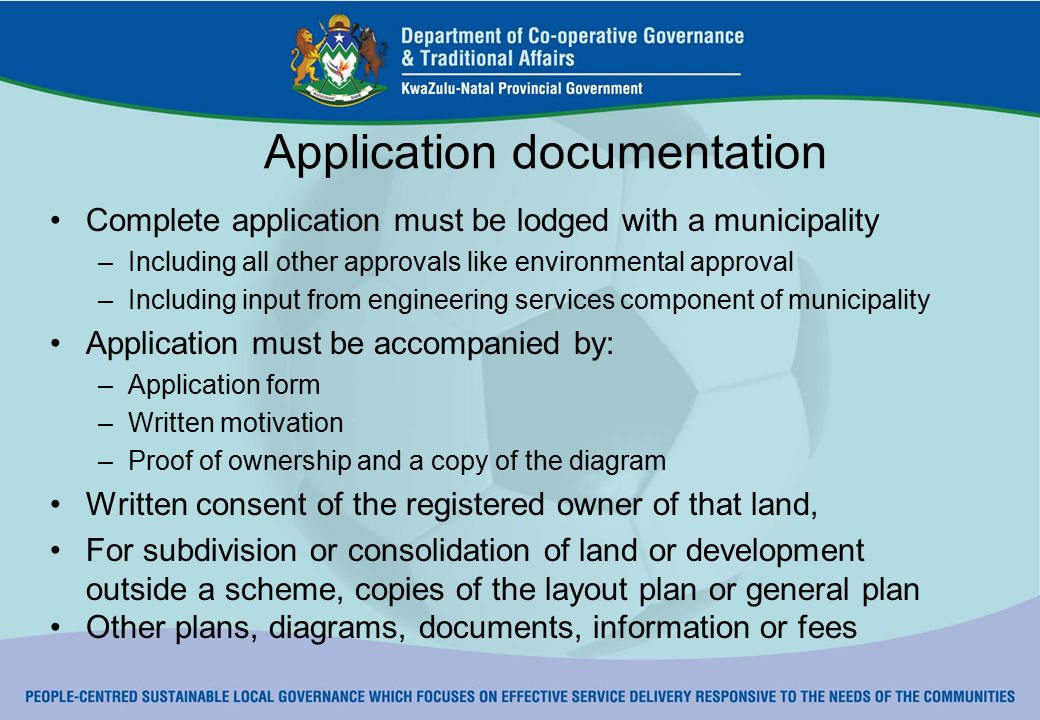 Department of Co-operative Governance & Traditional Affairs
KwaZulu-Natal Provincial Government

Application documentation

• Complete application must be lodged with a municipality
– Including all other approvals like environmental approval
– Including input from engineering services component of municipality
• Application must be accompanied by:
– Application form
– Written motivation
– Proof of ownership and a copy of the diagram
• Written consent of the registered owner of that land,
• For subdivision or consolidation of land or development outside a scheme, copies of the layout plan or general plan
• Other plans, diagrams, documents, information or fees

PEOPLE-CENTRED SUSTAINABLE LOCAL GOVERNANCE WHICH FOCUSES ON EFFECTIVE SERVICE DELIVERY RESPONSIVE TO THE NEEDS OF THE COMMUNITIES